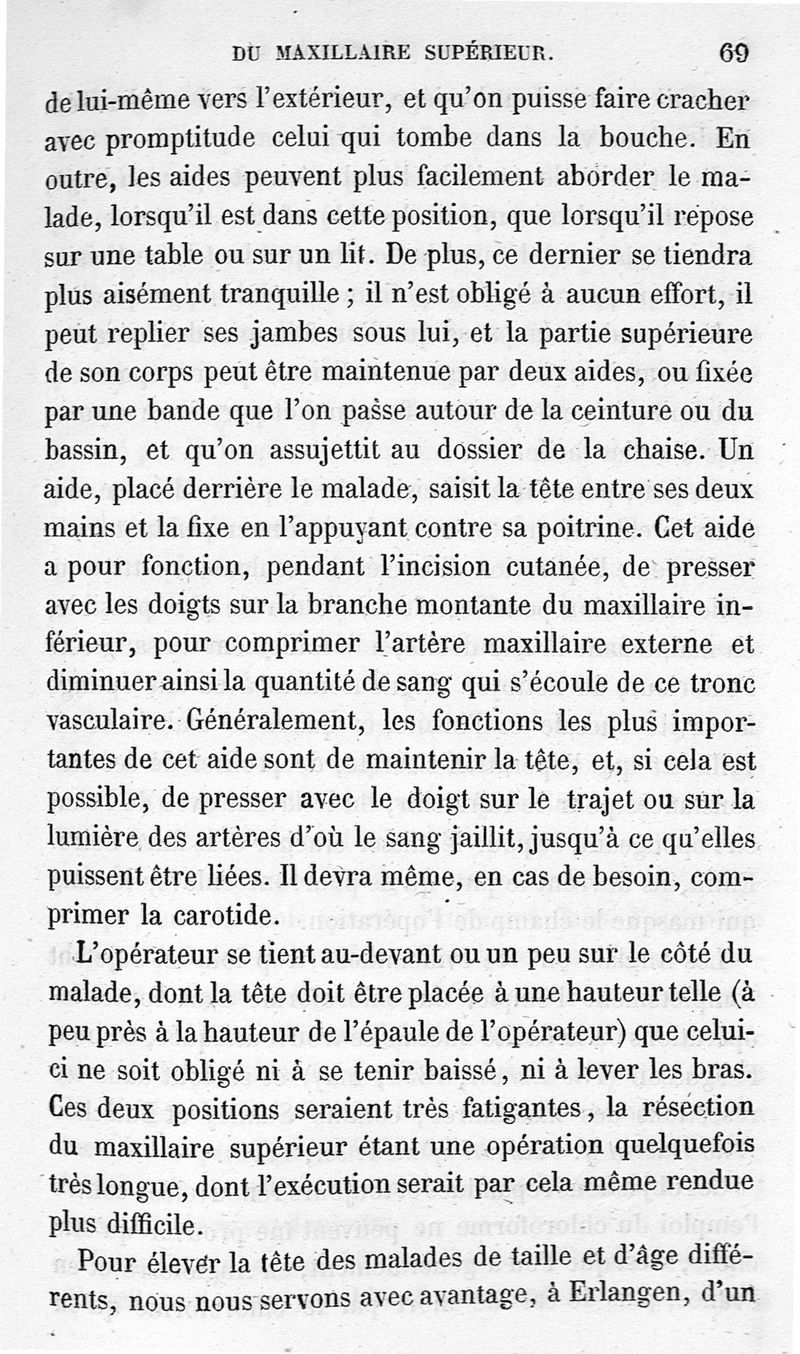 DU MAXILLAIRE SUPÉRIEUR. 69

de lui-même vers l'extérieur, et qu'on puisse faire cracher avec promptitude celui qui tombe dans la bouche. En outre, les aides peuvent plus facilement aborder le malade, lorsqu'il est dans cette position, que lorsqu'il repose sur une table ou sur un lit. De plus, ce dernier se tiendra plus aisément tranquille ; il n'est obligé à aucun effort, il peut replier ses jambes sous lui, et la partie supérieure de son corps peut être maintenue par deux aides, ou fixée par une bande que l'on passe autour de la ceinture ou du bassin, et qu'on assujettit au dossier de la chaise. Un aide, placé derrière le malade, saisit la tête entre ses deux mains et la fixe en l'appuyant contre sa poitrine. Cet aide a pour fonction, pendant l'incision cutanée, de presser avec les doigts sur la branche montante du maxillaire inférieur, pour comprimer l'artère maxillaire externe et diminuer ainsi la quantité de sang qui s'écoule de ce tronc vasculaire. Généralement, les fonctions les plus importantes de cet aide sont de maintenir la tête, et, si cela est possible, de presser avec le doigt sur le trajet ou sur la lumière des artères d'où le sang jaillit, jusqu'à ce qu'elles puissent être liées. Il devra même, en cas de besoin, comprimer la carotide.

L'opérateur se tient au-devant ou un peu sur le côté du malade, dont la tête doit être placée à une hauteur telle (à peu près à la hauteur de l'épaule de l'opérateur) que celui-ci ne soit obligé ni à se tenir baissé, ni à lever les bras. Ces deux positions seraient très fatigantes, la résection du maxillaire supérieur étant une opération quelquefois très longue, dont l'exécution serait par cela même rendue plus difficile.

Pour élever la tête des malades de taille et d'âge différents, nous nous servons avec avantage, à Erlangen, d'un